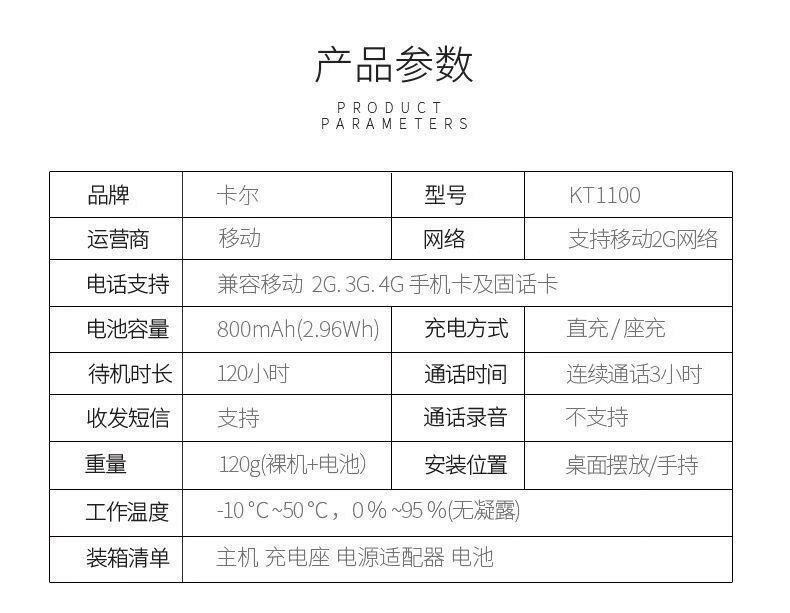 产品参数

PRODUCT
PARAMETERS

| 品牌 | 卡尔 | 型号 | KT1100 |
|---|---|---|---|
| 运营商 | 移动 | 网络 | 支持移动2G网络 |
| 电话支持 | 兼容移动 2G. 3G. 4G 手机卡及固话卡 | | |
| 电池容量 | 800mAh(2.96Wh) | 充电方式 | 直充/座充 |
| 待机时长 | 120小时 | 通话时间 | 连续通话3小时 |
| 收发短信 | 支持 | 通话录音 | 不支持 |
| 重量 | 120g(裸机+电池) | 安装位置 | 桌面摆放/手持 |
| 工作温度 | -10°C~50°C，0%~95%(无凝露) | | |
| 装箱清单 | 主机 充电座 电源适配器 电池 | | |